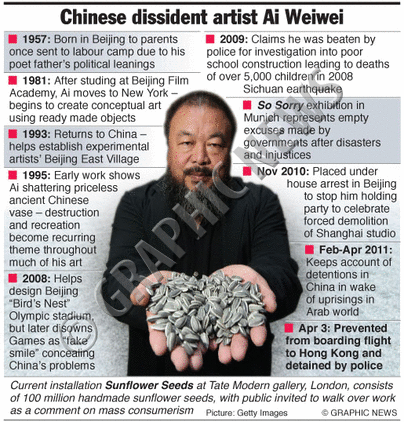 Chinese dissident artist Ai Weiwei

1957: Born in Beijing to parents once sent to labour camp due to his poet father's political leanings

1981: After studing at Beijing Film Academy, Ai moves to New York – begins to create conceptual art using ready made objects

1993: Returns to China – helps establish experimental artists' Beijing East Village

1995: Early work shows Ai shattering priceless ancient Chinese vase – destruction and recreation become recurring theme throughout much of his art

2008: Helps design Beijing "Bird's Nest" Olympic stadium, but later disowns Games as "fake smile" concealing China's problems

2009: Claims he was beaten by police for investigation into poor school construction leading to deaths of over 5,000 children in 2008 Sichuan earthquake

So Sorry exhibition in Munich represents empty excuses made by governments after disasters and injustices

Nov 2010: Placed under house arrest in Beijing to stop him holding party to celebrate forced demolition of Shanghai studio

Feb-Apr 2011: Keeps account of detentions in China in wake of uprisings in Arab world

Apr 3: Prevented from boarding flight to Hong Kong and detained by police

© GRAPHIC NEWS

Current installation Sunflower Seeds at Tate Modern gallery, London, consists of 100 million handmade sunflower seeds, with public invited to walk over work as a comment on mass consumerism

Picture: Getty Images

© GRAPHIC NEWS